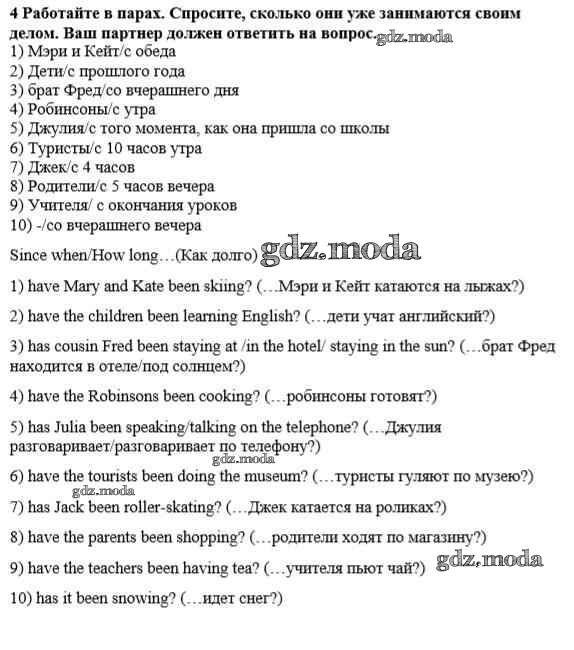 4 Работайте в парах. Спросите, сколько они уже занимаются своим делом. Ваш партнер должен ответить на вопрос. gdz.moda

1) Мэри и Кейт/с обеда
2) Дети/с прошлого года
3) брат Фред/со вчерашнего дня
4) Робинсоны/с утра
5) Джулия/с того момента, как она пришла со школы
6) Туристы/с 10 часов утра
7) Джек/с 4 часов
8) Родители/с 5 часов вечера
9) Учителя/ с окончания уроков
10) -/со вчерашнего вечера

Since when/How long…(Как долго) gdz.moda

1) have Mary and Kate been skiing? (…Мэри и Кейт катаются на лыжах?)

2) have the children been learning English? (…дети учат английский?)

3) has cousin Fred been staying at /in the hotel/ staying in the sun? (…брат Фред находится в отеле/под солнцем?)

4) have the Robinsons been cooking? (…робинсоны готовят?)

5) has Julia been speaking/talking on the telephone? (…Джулия разговаривает/разговаривает по телефону?)

gdz.moda

6) have the tourists been doing the museum? (…туристы гуляют по музею?)

gdz.moda

7) has Jack been roller-skating? (…Джек катается на роликах?)

8) have the parents been shopping? (…родители ходят по магазину?)

9) have the teachers been having tea? (…учителя пьют чай?) gdz.moda

10) has it been snowing? (…идет снег?)